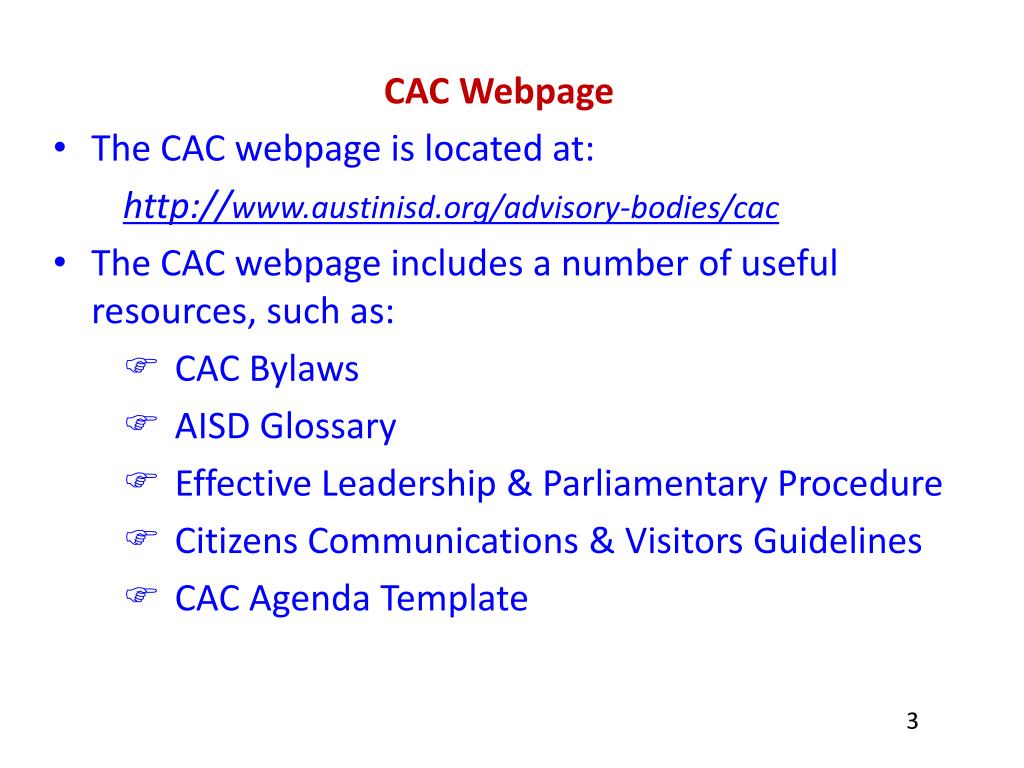 CAC Webpage

• The CAC webpage is located at:

http://www.austinisd.org/advisory-bodies/cac

• The CAC webpage includes a number of useful resources, such as:

☞ CAC Bylaws

☞ AISD Glossary

☞ Effective Leadership & Parliamentary Procedure

☞ Citizens Communications & Visitors Guidelines

☞ CAC Agenda Template

3